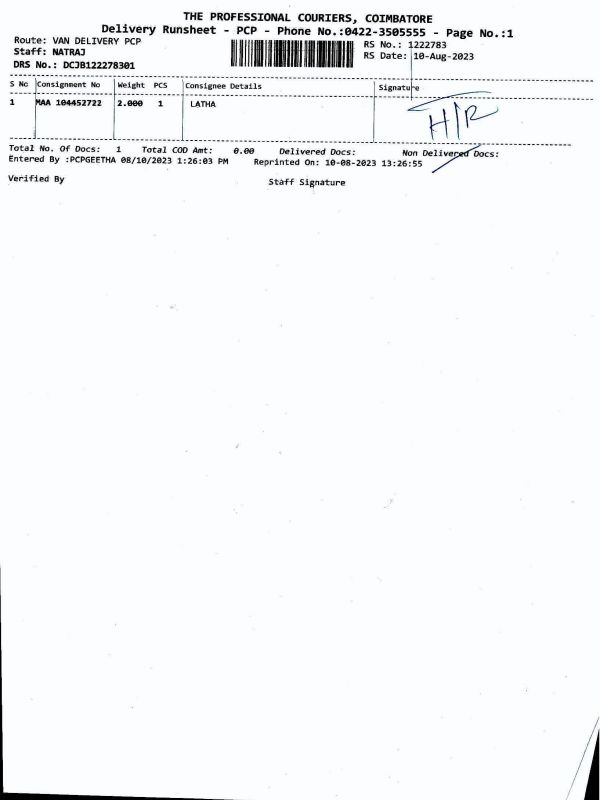 THE PROFESSIONAL COURIERS, COIMBATORE
Delivery Runsheet - PCP - Phone No.:0422-3505555 - Page No.:1

Route: VAN DELIVERY PCP
Staff: NATRAJ
DRS No.: DCJB122278301

RS No.: 1222783
RS Date: 10-Aug-2023

| S No | Consignment No | Weight | PCS | Consignee Details | Signature |
|---|---|---|---|---|---|
| 1 | MAA 104452722 | 2.000 | 1 | LATHA | H/R |

Total No. Of Docs: 1 Total COD Amt: 0.00 Delivered Docs: Non Delivered Docs:
Entered By :PCPGEETHA 08/10/2023 1:26:03 PM Reprinted On: 10-08-2023 13:26:55

Verified By Staff Signature